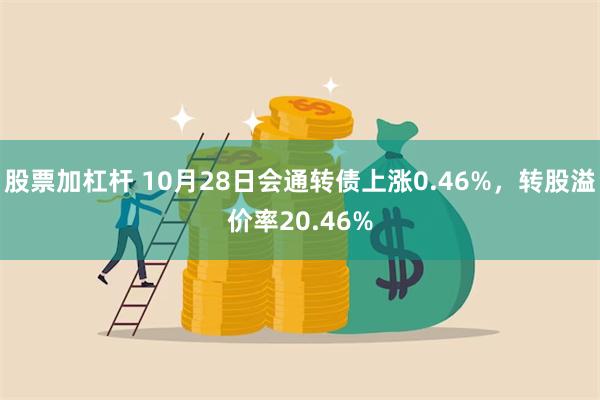 股票加杠杆 10月28日会通转债上涨0.46%，转股溢价率20.46%